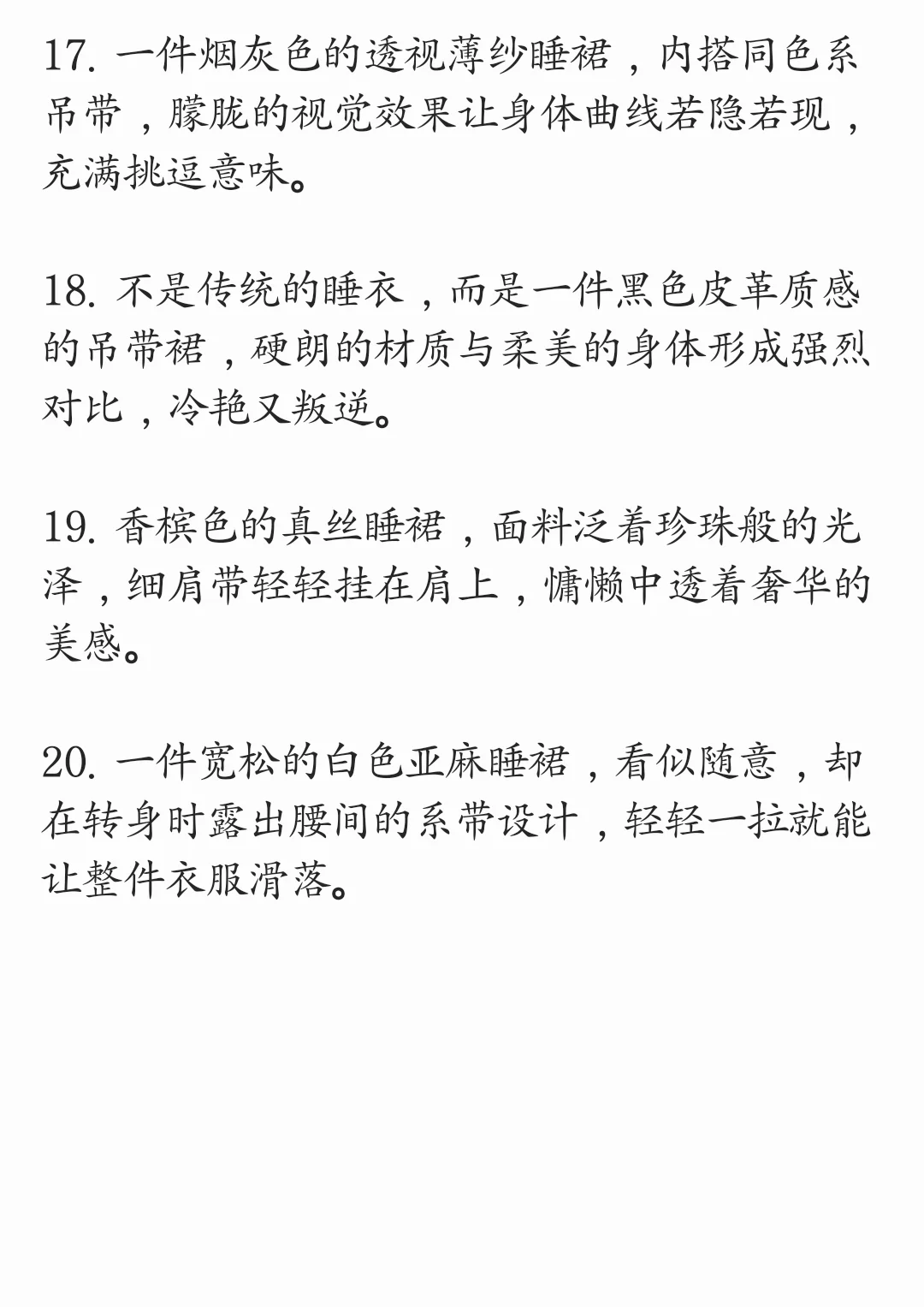 17. 一件烟灰色的透视薄纱睡裙，内搭同色系吊带，朦胧的视觉效果让身体曲线若隐若现，充满挑逗意味。

18. 不是传统的睡衣，而是一件黑色皮革质感的吊带裙，硬朗的材质与柔美的身体形成强烈对比，冷艳又叛逆。

19. 香槟色的真丝睡裙，面料泛着珍珠般的光泽，细肩带轻轻挂在肩上，慵懒中透着奢华的美感。

20. 一件宽松的白色亚麻睡裙，看似随意，却在转身时露出腰间的系带设计，轻轻一拉就能让整件衣服滑落。